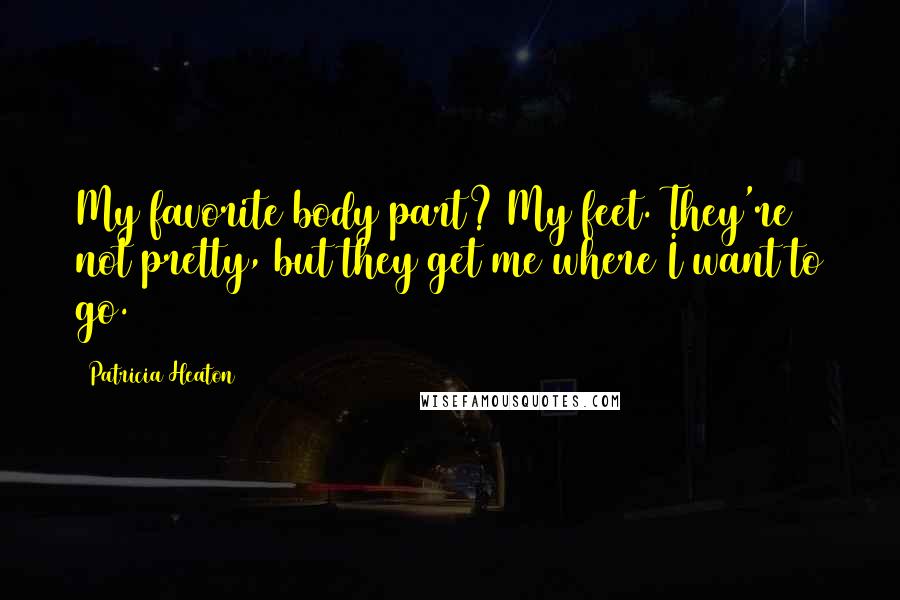 My favorite body part? My feet. They're not pretty, but they get me where I want to go.

Patricia Heaton

WISEFAMOUSQUOTES.COM